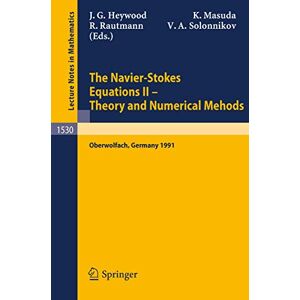 Lecture Notes in Mathematics

J. G. Heywood K. Masuda
R. Rautmann V. A. Solonnikov
(Eds.)

The Navier-Stokes Equations II – Theory and Numerical Mehods

1530

Oberwolfach, Germany 1991

Springer